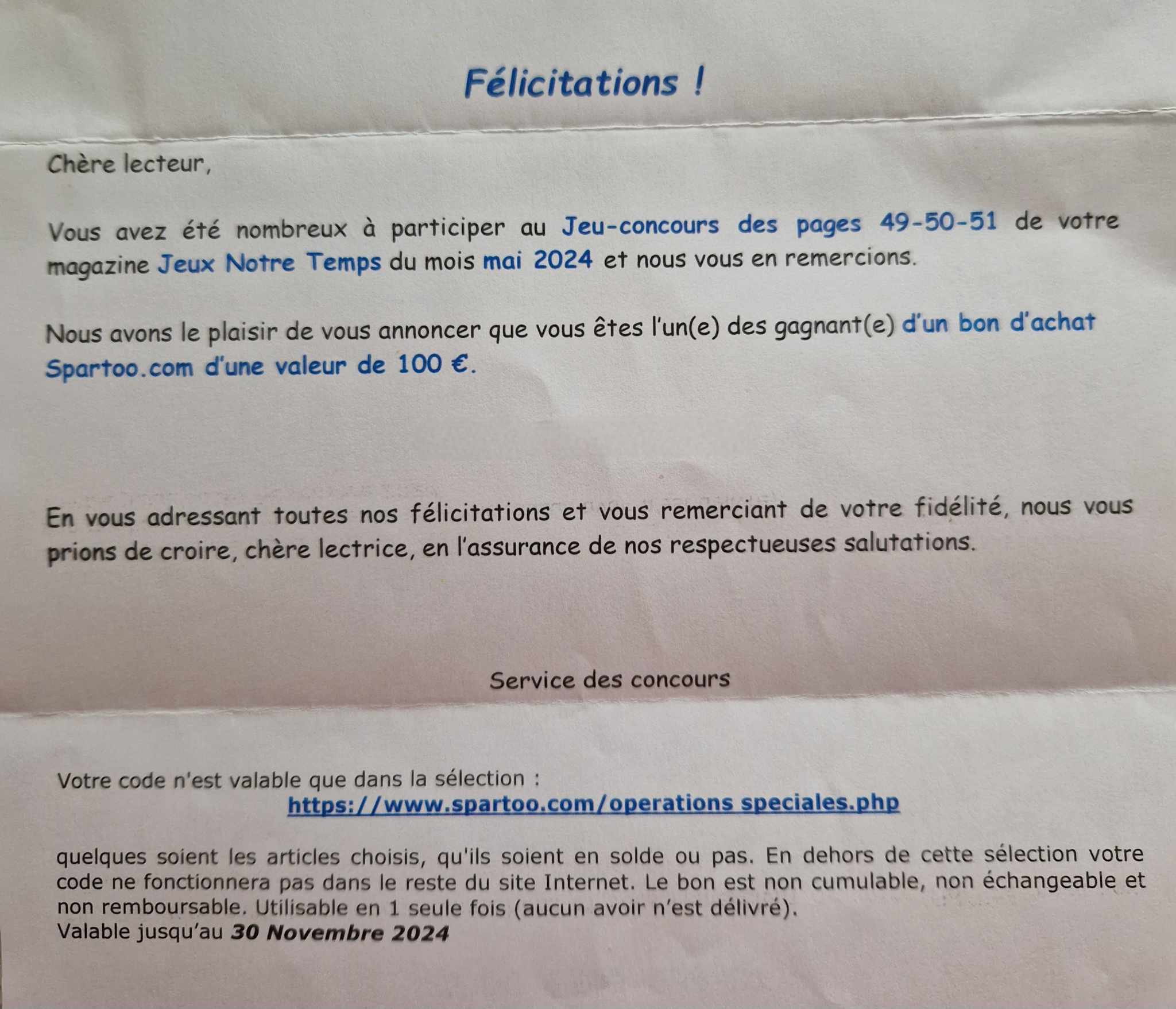 Félicitations !

Chère lecteur,

Vous avez été nombreux à participer au Jeu-concours des pages 49-50-51 de votre magazine Jeux Notre Temps du mois mai 2024 et nous vous en remercions.

Nous avons le plaisir de vous annoncer que vous êtes l'un(e) des gagnant(e) d'un bon d'achat Spartoo.com d'une valeur de 100 €.

En vous adressant toutes nos félicitations et vous remerciant de votre fidélité, nous vous prions de croire, chère lectrice, en l'assurance de nos respectueuses salutations.

Service des concours

Votre code n'est valable que dans la sélection :
https://www.spartoo.com/operations speciales.php

quelques soient les articles choisis, qu'ils soient en solde ou pas. En dehors de cette sélection votre code ne fonctionnera pas dans le reste du site Internet. Le bon est non cumulable, non échangeable et non remboursable. Utilisable en 1 seule fois (aucun avoir n'est délivré).
Valable jusqu'au 30 Novembre 2024